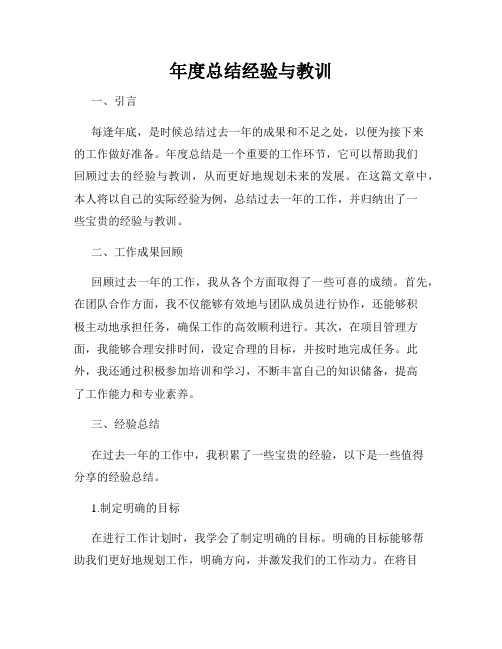 年度总结经验与教训

一、引言

每逢年底，是时候总结过去一年的成果和不足之处，以便为接下来的工作做好准备。年度总结是一个重要的工作环节，它可以帮助我们回顾过去的经验与教训，从而更好地规划未来的发展。在这篇文章中，本人将以自己的实际经验为例，总结过去一年的工作，并归纳出了一些宝贵的经验与教训。

二、工作成果回顾

回顾过去一年的工作，我从各个方面取得了一些可喜的成绩。首先，在团队合作方面，我不仅能够有效地与团队成员进行协作，还能够积极主动地承担任务，确保工作的高效顺利进行。其次，在项目管理方面，我能够合理安排时间，设定合理的目标，并按时地完成任务。此外，我还通过积极参加培训和学习，不断丰富自己的知识储备，提高了工作能力和专业素养。

三、经验总结

在过去一年的工作中，我积累了一些宝贵的经验，以下是一些值得分享的经验总结。

1.制定明确的目标

在进行工作计划时，我学会了制定明确的目标。明确的目标能够帮助我们更好地规划工作，明确方向，并激发我们的工作动力。在将目